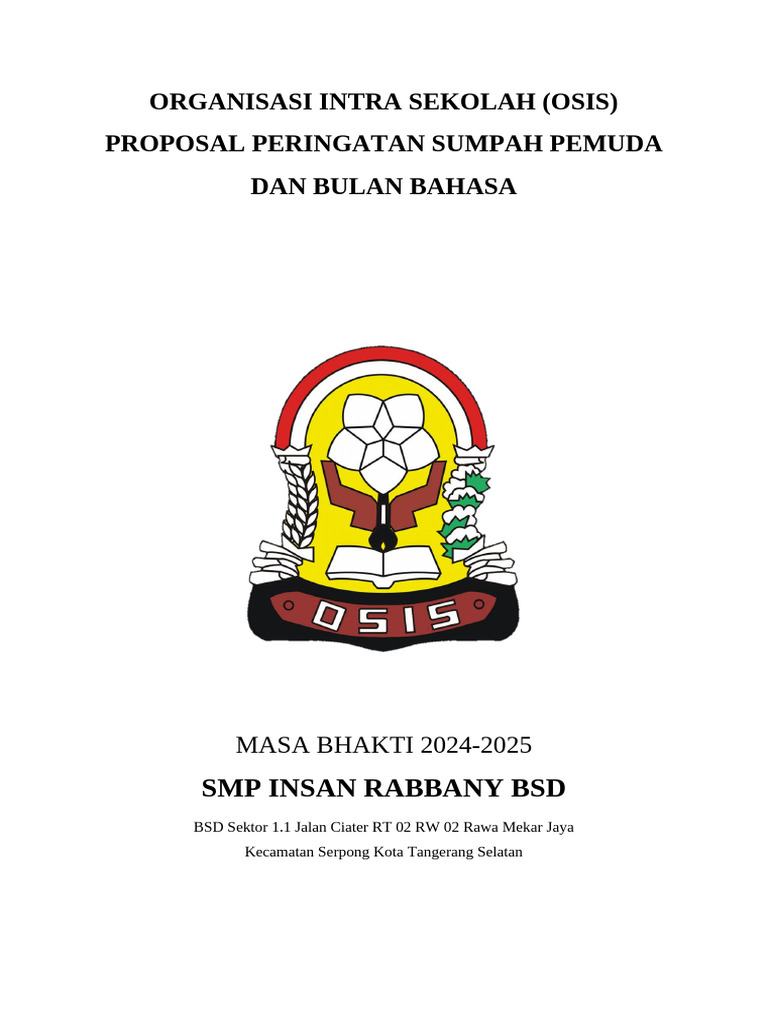 ORGANISASI INTRA SEKOLAH (OSIS)
PROPOSAL PERINGATAN SUMPAH PEMUDA
DAN BULAN BAHASA

OSIS

MASA BHAKTI 2024-2025
SMP INSAN RABBANY BSD
BSD Sektor 1.1 Jalan Ciater RT 02 RW 02 Rawa Mekar Jaya
Kecamatan Serpong Kota Tangerang Selatan